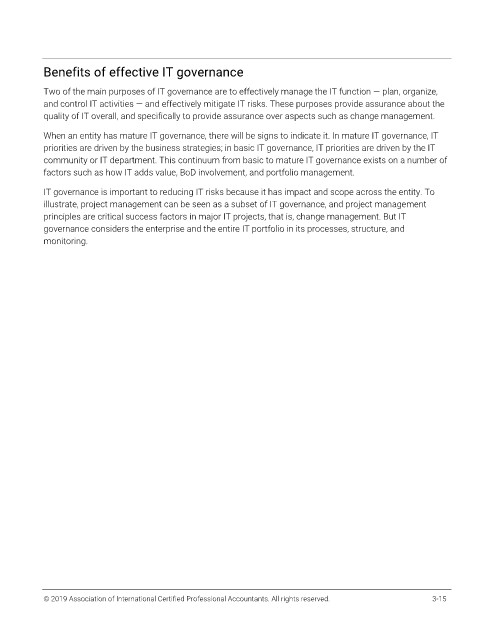 Benefits of effective IT governance

Two of the main purposes of IT governance are to effectively manage the IT function — plan, organize, and control IT activities — and effectively mitigate IT risks. These purposes provide assurance about the quality of IT overall, and specifically to provide assurance over aspects such as change management.

When an entity has mature IT governance, there will be signs to indicate it. In mature IT governance, IT priorities are driven by the business strategies; in basic IT governance, IT priorities are driven by the IT community or IT department. This continuum from basic to mature IT governance exists on a number of factors such as how IT adds value, BoD involvement, and portfolio management.

IT governance is important to reducing IT risks because it has impact and scope across the entity. To illustrate, project management can be seen as a subset of IT governance, and project management principles are critical success factors in major IT projects, that is, change management. But IT governance considers the enterprise and the entire IT portfolio in its processes, structure, and monitoring.

© 2019 Association of International Certified Professional Accountants. All rights reserved.

3-15